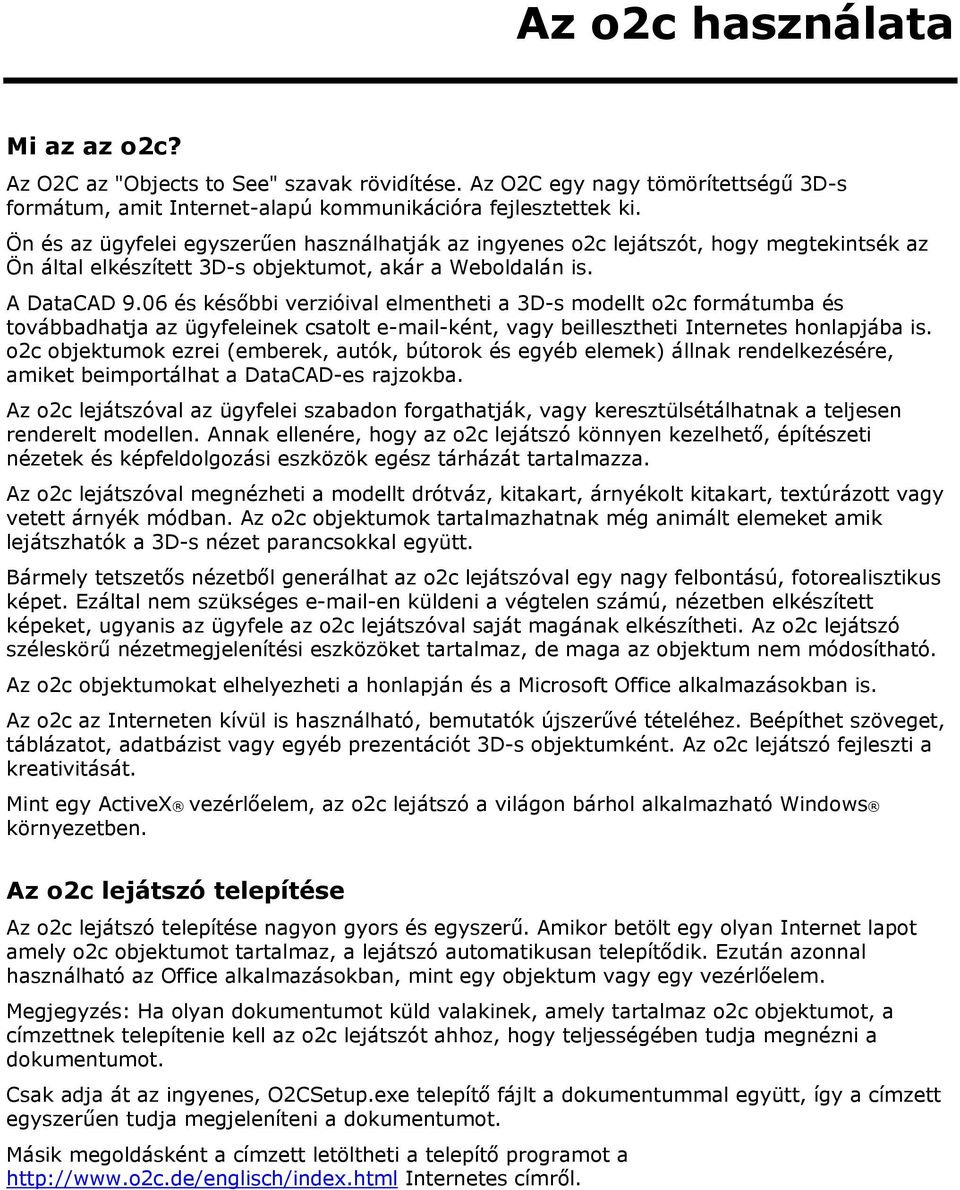 Az o2c használata

Mi az az o2c?

Az O2C az "Objects to See" szavak rövidítése. Az O2C egy nagy tömörítettségű 3D-s formátum, amit Internet-alapú kommunikációra fejlesztettek ki.

Ön és az ügyfelei egyszerűen használhatják az ingyenes o2c lejátszót, hogy megtekintsék az Ön által elkészített 3D-s objektumot, akár a Weboldalán is.

A DataCAD 9.06 és későbbi verzióival elmentheti a 3D-s modellt o2c formátumba és továbbadhatja az ügyfeleinek csatolt e-mail-ként, vagy beillesztheti Internetes honlapjába is. o2c objektumok ezrei (emberek, autók, bútorok és egyéb elemek) állnak rendelkezésére, amiket beimportálhat a DataCAD-es rajzokba.

Az o2c lejátszóval az ügyfelei szabadon forgathatják, vagy keresztülsétálhatnak a teljesen renderelt modellen. Annak ellenére, hogy az o2c lejátszó könnyen kezelhető, építészeti nézetek és képfeldolgozási eszközök egész tárházát tartalmazza.

Az o2c lejátszóval megnézheti a modellt drótváz, kitakart, árnyékolt kitakart, textúrázott vagy vetett árnyék módban. Az o2c objektumok tartalmazhatnak még animált elemeket amik lejátszhatók a 3D-s nézet parancsokkal együtt.

Bármely tetszetős nézetből generálhat az o2c lejátszóval egy nagy felbontású, fotorealisztikus képet. Ezáltal nem szükséges e-mail-en küldeni a végtelen számú, nézetben elkészített képeket, ugyanis az ügyfele az o2c lejátszóval saját magának elkészítheti. Az o2c lejátszó széleskörű nézetmegjelenítési eszközöket tartalmaz, de maga az objektum nem módosítható.

Az o2c objektumokat elhelyezheti a honlapján és a Microsoft Office alkalmazásokban is.

Az o2c az Interneten kívül is használható, bemutatók újszerűvé tételéhez. Beépíthet szöveget, táblázatot, adatbázist vagy egyéb prezentációt 3D-s objektumként. Az o2c lejátszó fejleszti a kreativitását.

Mint egy ActiveX® vezérlőelem, az o2c lejátszó a világon bárhol alkalmazható Windows® környezetben.

Az o2c lejátszó telepítése

Az o2c lejátszó telepítése nagyon gyors és egyszerű. Amikor betölt egy olyan Internet lapot amely o2c objektumot tartalmaz, a lejátszó automatikusan telepítődik. Ezután azonnal használható az Office alkalmazásokban, mint egy objektum vagy egy vezérlőelem.

Megjegyzés: Ha olyan dokumentumot küld valakinek, amely tartalmaz o2c objektumot, a címzettnek telepítenie kell az o2c lejátszót ahhoz, hogy teljességében tudja megnézni a dokumentumot.

Csak adja át az ingyenes, O2CSetup.exe telepítő fájlt a dokumentummal együtt, így a címzett egyszerűen tudja megjeleníteni a dokumentumot.

Másik megoldásként a címzett letöltheti a telepítő programot a http://www.o2c.de/englisch/index.html Internetes címről.